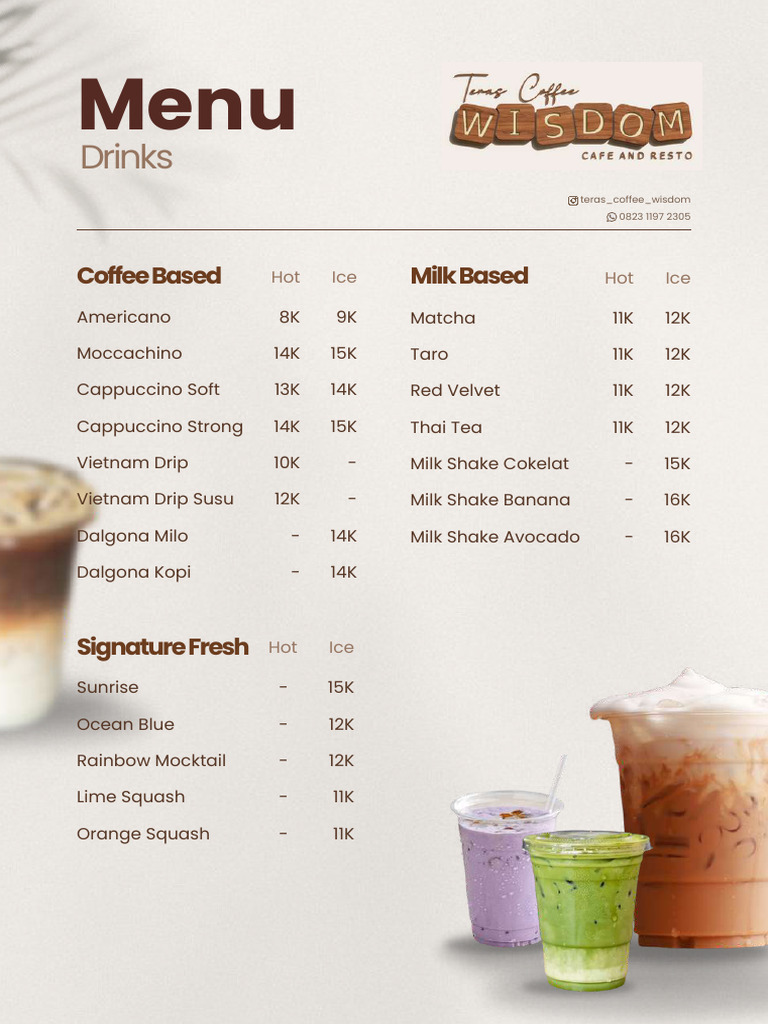 Menu
Drinks

Teras Coffee
WISDOM
CAFE AND RESTO

teras_coffee_wisdom
0823 1197 2305

| Coffee Based | Hot | Ice |
|---|---|---|
| Americano | 8K | 9K |
| Moccachino | 14K | 15K |
| Cappuccino Soft | 13K | 14K |
| Cappuccino Strong | 14K | 15K |
| Vietnam Drip | 10K | - |
| Vietnam Drip Susu | 12K | - |
| Dalgona Milo | - | 14K |
| Dalgona Kopi | - | 14K |

| Signature Fresh | Hot | Ice |
|---|---|---|
| Sunrise | - | 15K |
| Ocean Blue | - | 12K |
| Rainbow Mocktail | - | 12K |
| Lime Squash | - | 11K |
| Orange Squash | - | 11K |

| Milk Based | Hot | Ice |
|---|---|---|
| Matcha | 11K | 12K |
| Taro | 11K | 12K |
| Red Velvet | 11K | 12K |
| Thai Tea | 11K | 12K |
| Milk Shake Cokelat | - | 15K |
| Milk Shake Banana | - | 16K |
| Milk Shake Avocado | - | 16K |